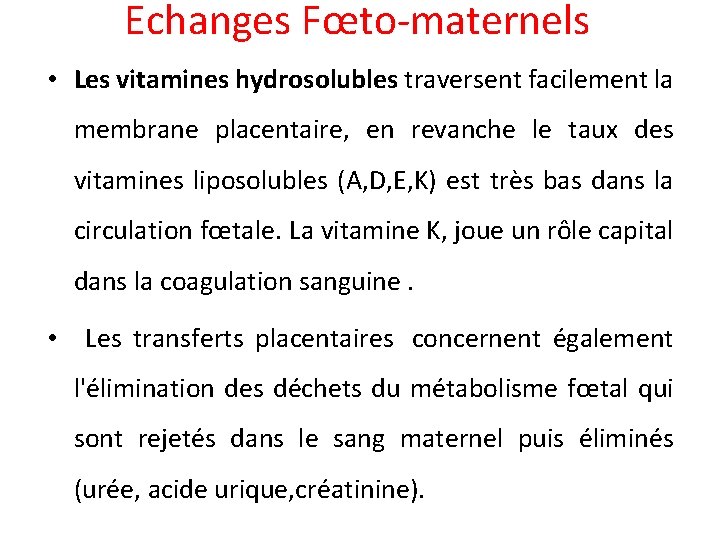 Echanges Fœto-maternels

• Les vitamines hydrosolubles traversent facilement la membrane placentaire, en revanche le taux des vitamines liposolubles (A,D,E,K) est très bas dans la circulation fœtale. La vitamine K, joue un rôle capital dans la coagulation sanguine .

• Les transferts placentaires concernent également l'élimination des déchets du métabolisme fœtal qui sont rejetés dans le sang maternel puis éliminés (urée, acide urique,créatinine).